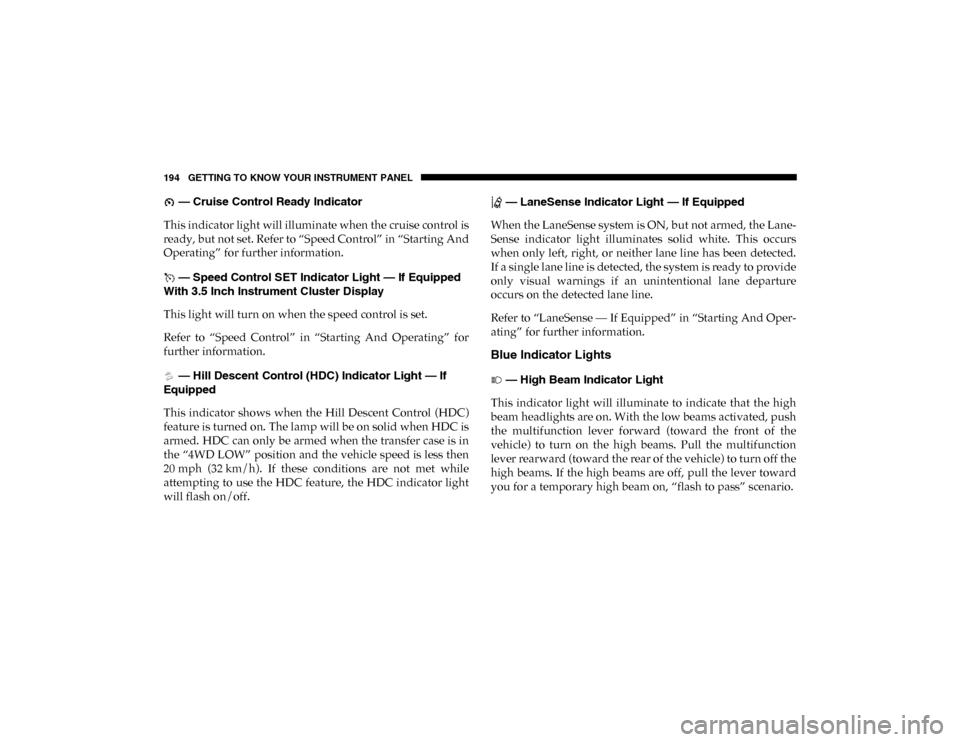 194 GETTING TO KNOW YOUR INSTRUMENT PANEL

— Cruise Control Ready Indicator

This indicator light will illuminate when the cruise control is ready, but not set. Refer to “Speed Control” in “Starting And Operating” for further information.

— Speed Control SET Indicator Light — If Equipped With 3.5 Inch Instrument Cluster Display

This light will turn on when the speed control is set.

Refer to “Speed Control” in “Starting And Operating” for further information.

— Hill Descent Control (HDC) Indicator Light — If Equipped

This indicator shows when the Hill Descent Control (HDC) feature is turned on. The lamp will be on solid when HDC is armed. HDC can only be armed when the transfer case is in the “4WD LOW” position and the vehicle speed is less then 20 mph (32 km/h). If these conditions are not met while attempting to use the HDC feature, the HDC indicator light will flash on/off.

— LaneSense Indicator Light — If Equipped

When the LaneSense system is ON, but not armed, the LaneSense indicator light illuminates solid white. This occurs when only left, right, or neither lane line has been detected. If a single lane line is detected, the system is ready to provide only visual warnings if an unintentional lane departure occurs on the detected lane line.

Refer to “LaneSense — If Equipped” in “Starting And Operating” for further information.

Blue Indicator Lights

— High Beam Indicator Light

This indicator light will illuminate to indicate that the high beam headlights are on. With the low beams activated, push the multifunction lever forward (toward the front of the vehicle) to turn on the high beams. Pull the multifunction lever rearward (toward the rear of the vehicle) to turn off the high beams. If the high beams are off, pull the lever toward you for a temporary high beam on, “flash to pass” scenario.

carmanualsonline.info